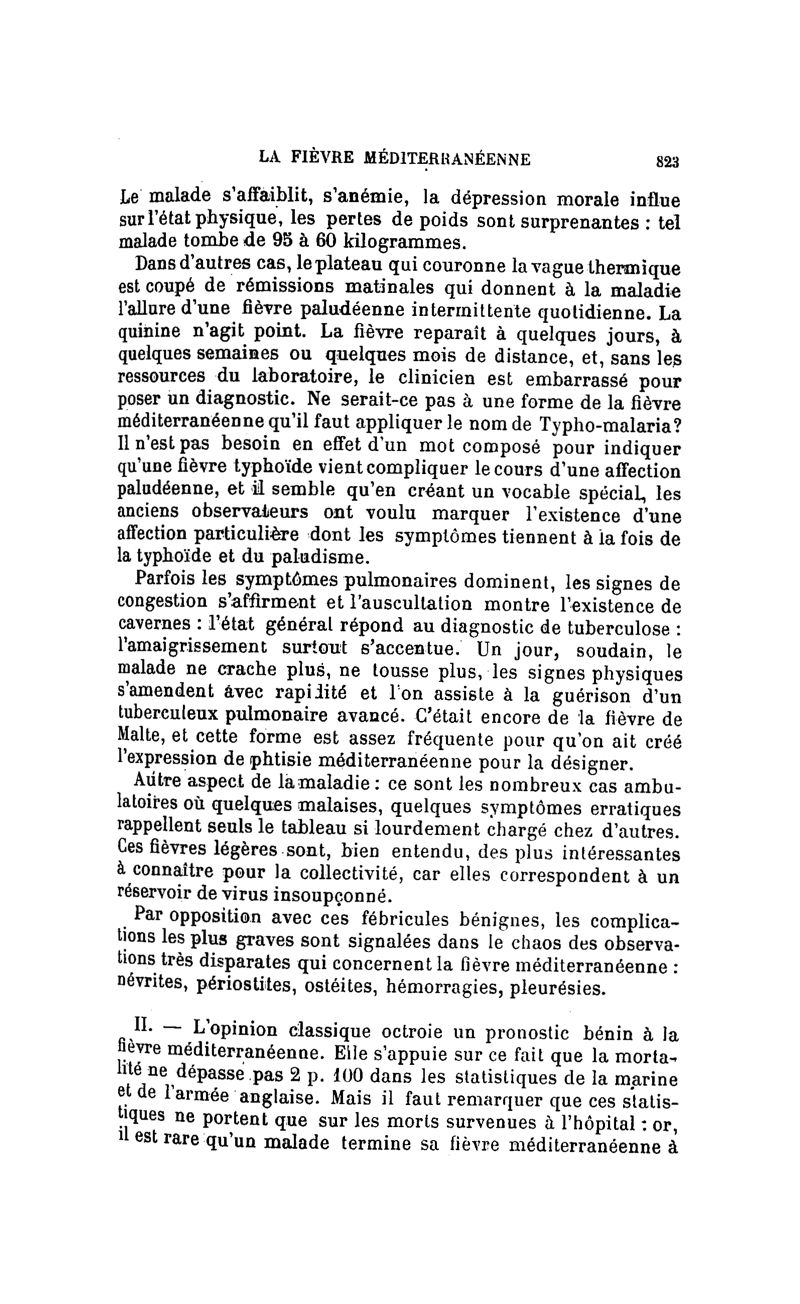 LA FIÈVRE MÉDITERRANÉENNE 823

Le malade s'affaiblit, s'anémie, la dépression morale influe sur l'état physique, les pertes de poids sont surprenantes : tel malade tombe de 95 à 60 kilogrammes.

Dans d'autres cas, le plateau qui couronne la vague thermique est coupé de rémissions matinales qui donnent à la maladie l'allure d'une fièvre paludéenne intermittente quotidienne. La quinine n'agit point. La fièvre reparaît à quelques jours, à quelques semaines ou quelques mois de distance, et, sans les ressources du laboratoire, le clinicien est embarrassé pour poser un diagnostic. Ne serait-ce pas à une forme de la fièvre méditerranéenne qu'il faut appliquer le nom de Typho-malaria? Il n'est pas besoin en effet d'un mot composé pour indiquer qu'une fièvre typhoïde vient compliquer le cours d'une affection paludéenne, et il semble qu'en créant un vocable spécial, les anciens observateurs ont voulu marquer l'existence d'une affection particulière dont les symptômes tiennent à la fois de la typhoïde et du paludisme.

Parfois les symptômes pulmonaires dominent, les signes de congestion s'affirment et l'auscultation montre l'existence de cavernes : l'état général répond au diagnostic de tuberculose : l'amaigrissement surtout s'accentue. Un jour, soudain, le malade ne crache plus, ne tousse plus, les signes physiques s'amendent avec rapidité et l'on assiste à la guérison d'un tuberculeux pulmonaire avancé. C'était encore de la fièvre de Malte, et cette forme est assez fréquente pour qu'on ait créé l'expression de phtisie méditerranéenne pour la désigner.

Autre aspect de la maladie : ce sont les nombreux cas ambulatoires où quelques malaises, quelques symptômes erratiques rappellent seuls le tableau si lourdement chargé chez d'autres. Ces fièvres légères sont, bien entendu, des plus intéressantes à connaître pour la collectivité, car elles correspondent à un réservoir de virus insoupçonné.

Par opposition avec ces fébricules bénignes, les complications les plus graves sont signalées dans le chaos des observations très disparates qui concernent la fièvre méditerranéenne : névrites, périostites, ostéites, hémorragies, pleurésies.

II. — L'opinion classique octroie un pronostic bénin à la fièvre méditerranéenne. Elle s'appuie sur ce fait que la mortalité ne dépasse pas 2 p. 100 dans les statistiques de la marine et de l'armée anglaise. Mais il faut remarquer que ces statistiques ne portent que sur les morts survenues à l'hôpital : or, il est rare qu'un malade termine sa fièvre méditerranéenne à